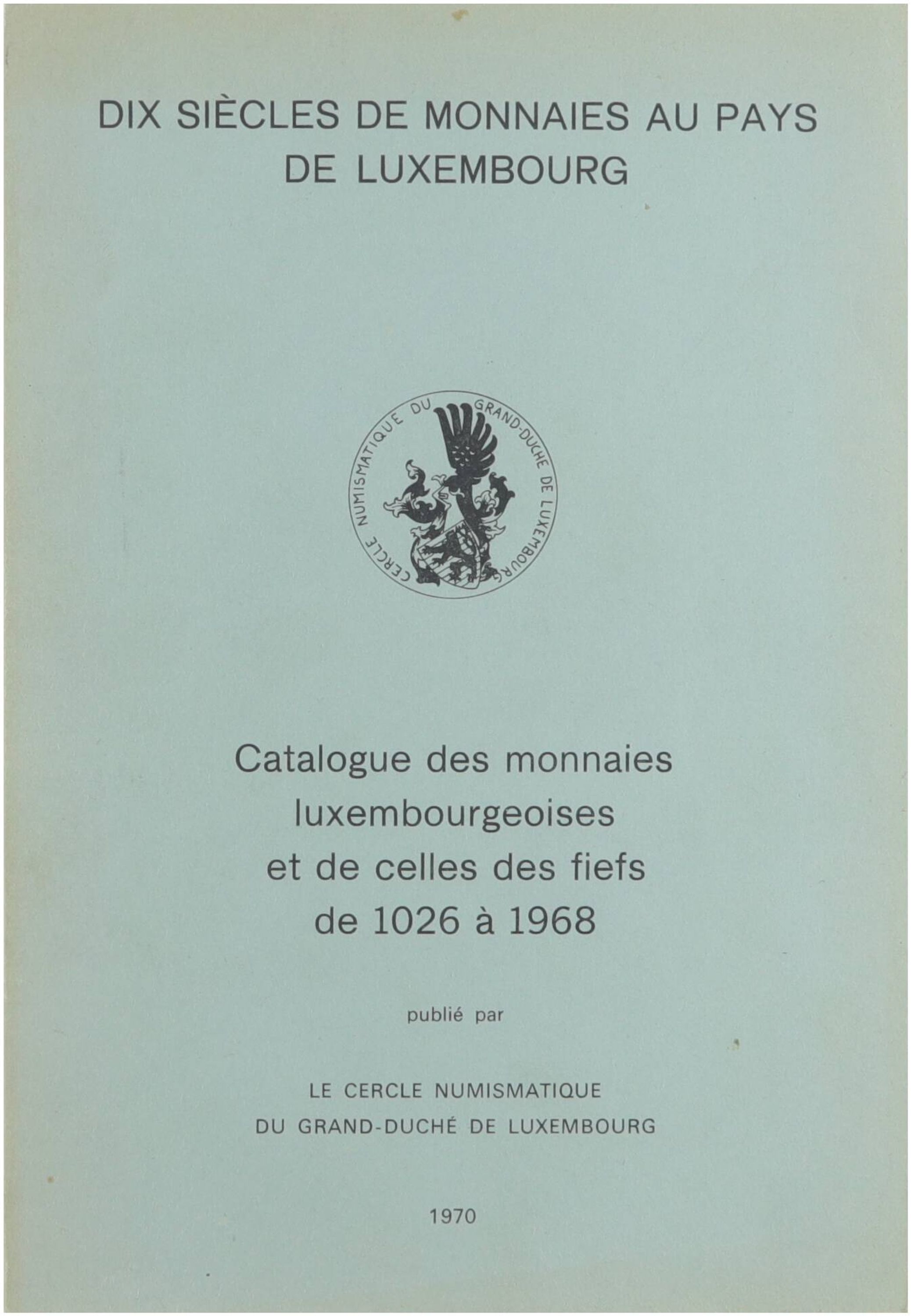 DIX SIÈCLES DE MONNAIES AU PAYS DE LUXEMBOURG

CERCLE NUMISMATIQUE DU GRAND-DUCHE DE LUXEMBOURG

Catalogue des monnaies luxembourgeoises et de celles des fiefs de 1026 à 1968

publié par

LE CERCLE NUMISMATIQUE DU GRAND-DUCHÉ DE LUXEMBOURG

1970